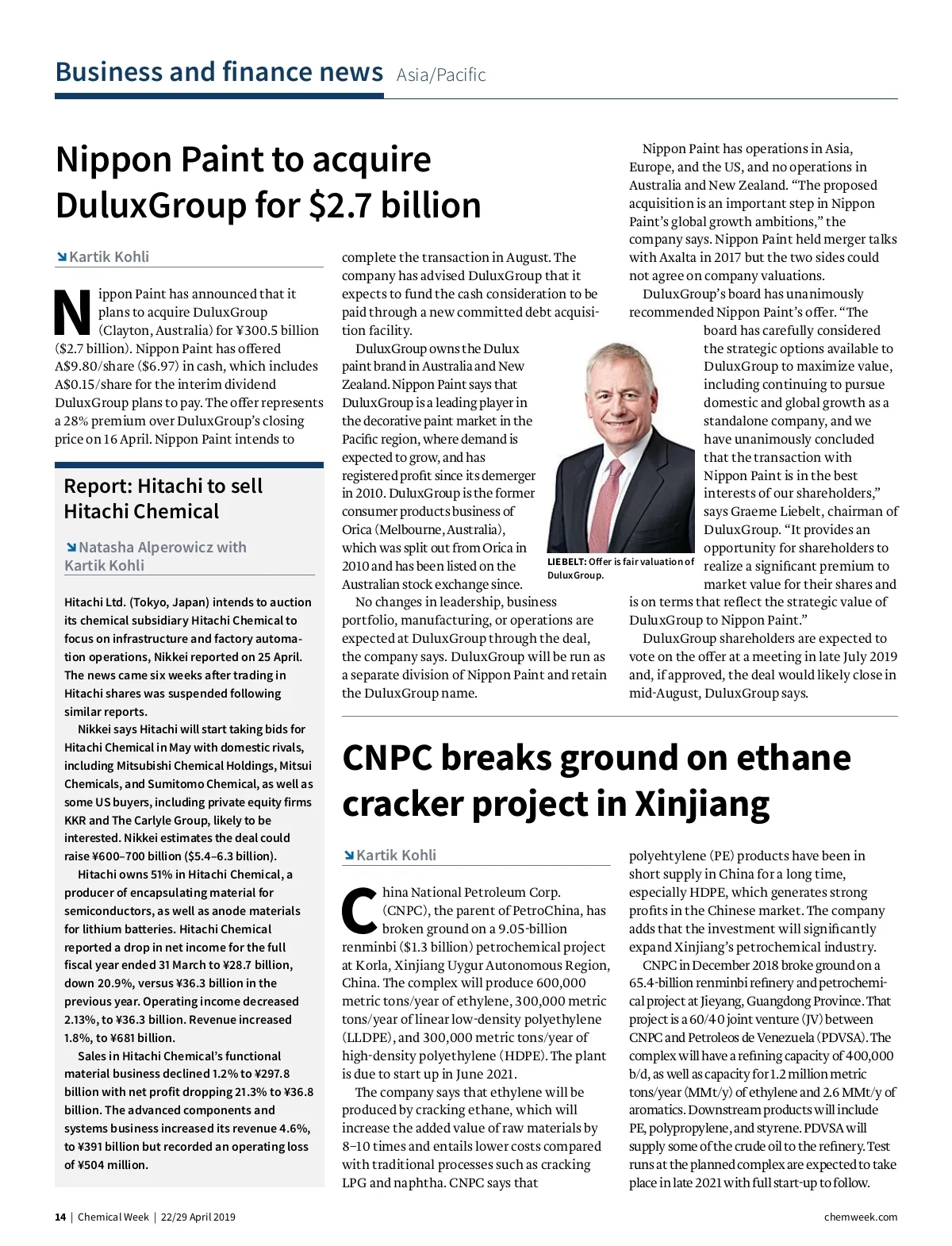 Business and finance news Asia/Pacific

Nippon Paint to acquire DuluxGroup for $2.7 billion

Kartik Kohli

Nippon Paint has announced that it plans to acquire DuluxGroup (Clayton, Australia) for ¥300.5 billion ($2.7 billion). Nippon Paint has offered A$9.80/share ($6.97) in cash, which includes A$0.15/share for the interim dividend DuluxGroup plans to pay. The offer represents a 28% premium over DuluxGroup's closing price on 16 April. Nippon Paint intends to complete the transaction in August. The company has advised DuluxGroup that it expects to fund the cash consideration to be paid through a new committed debt acquisition facility.

DuluxGroup owns the Dulux paint brand in Australia and New Zealand. Nippon Paint says that DuluxGroup is a leading player in the decorative paint market in the Pacific region, where demand is expected to grow, and has registered profit since its demerger in 2010. DuluxGroup is the former consumer products business of Orica (Melbourne, Australia), which was split out from Orica in 2010 and has been listed on the Australian stock exchange since.

No changes in leadership, business portfolio, manufacturing, or operations are expected at DuluxGroup through the deal, the company says. DuluxGroup will be run as a separate division of Nippon Paint and retain the DuluxGroup name.

LIEBELT: Offer is fair valuation of DuluxGroup.

Nippon Paint has operations in Asia, Europe, and the US, and no operations in Australia and New Zealand. "The proposed acquisition is an important step in Nippon Paint's global growth ambitions," the company says. Nippon Paint held merger talks with Axalta in 2017 but the two sides could not agree on company valuations.

DuluxGroup's board has unanimously recommended Nippon Paint's offer. "The board has carefully considered the strategic options available to DuluxGroup to maximize value, including continuing to pursue domestic and global growth as a standalone company, and we have unanimously concluded that the transaction with Nippon Paint is in the best interests of our shareholders," says Graeme Liebelt, chairman of DuluxGroup. "It provides an opportunity for shareholders to realize a significant premium to market value for their shares and is on terms that reflect the strategic value of DuluxGroup to Nippon Paint."

DuluxGroup shareholders are expected to vote on the offer at a meeting in late July 2019 and, if approved, the deal would likely close in mid-August, DuluxGroup says.

Report: Hitachi to sell Hitachi Chemical

Natasha Alperowicz with Kartik Kohli

Hitachi Ltd. (Tokyo, Japan) intends to auction its chemical subsidiary Hitachi Chemical to focus on infrastructure and factory automation operations, Nikkei reported on 25 April. The news came six weeks after trading in Hitachi shares was suspended following similar reports.

Nikkei says Hitachi will start taking bids for Hitachi Chemical in May with domestic rivals, including Mitsubishi Chemical Holdings, Mitsui Chemicals, and Sumitomo Chemical, as well as some US buyers, including private equity firms KKR and The Carlyle Group, likely to be interested. Nikkei estimates the deal could raise ¥600–700 billion ($5.4–6.3 billion).

Hitachi owns 51% in Hitachi Chemical, a producer of encapsulating material for semiconductors, as well as anode materials for lithium batteries. Hitachi Chemical reported a drop in net income for the full fiscal year ended 31 March to ¥28.7 billion, down 20.9%, versus ¥36.3 billion in the previous year. Operating income decreased 2.13%, to ¥36.3 billion. Revenue increased 1.8%, to ¥681 billion.

Sales in Hitachi Chemical's functional material business declined 1.2% to ¥297.8 billion with net profit dropping 21.3% to ¥36.8 billion. The advanced components and systems business increased its revenue 4.6%, to ¥391 billion but recorded an operating loss of ¥504 million.

CNPC breaks ground on ethane cracker project in Xinjiang

Kartik Kohli

China National Petroleum Corp. (CNPC), the parent of PetroChina, has broken ground on a 9.05-billion renminbi ($1.3 billion) petrochemical project at Korla, Xinjiang Uygur Autonomous Region, China. The complex will produce 600,000 metric tons/year of ethylene, 300,000 metric tons/year of linear low-density polyethylene (LLDPE), and 300,000 metric tons/year of high-density polyethylene (HDPE). The plant is due to start up in June 2021.

The company says that ethylene will be produced by cracking ethane, which will increase the added value of raw materials by 8–10 times and entails lower costs compared with traditional processes such as cracking LPG and naphtha. CNPC says that polyehtylene (PE) products have been in short supply in China for a long time, especially HDPE, which generates strong profits in the Chinese market. The company adds that the investment will significantly expand Xinjiang's petrochemical industry.

CNPC in December 2018 broke ground on a 65.4-billion renminbi refinery and petrochemical project at Jieyang, Guangdong Province. That project is a 60/40 joint venture (JV) between CNPC and Petroleos de Venezuela (PDVSA). The complex will have a refining capacity of 400,000 b/d, as well as capacity for 1.2 million metric tons/year (MMt/y) of ethylene and 2.6 MMt/y of aromatics. Downstream products will include PE, polypropylene, and styrene. PDVSA will supply some of the crude oil to the refinery. Test runs at the planned complex are expected to take place in late 2021 with full start-up to follow.

14 | Chemical Week | 22/29 April 2019

chemweek.com